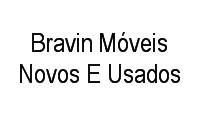 Bravin Móveis Novos E Usados